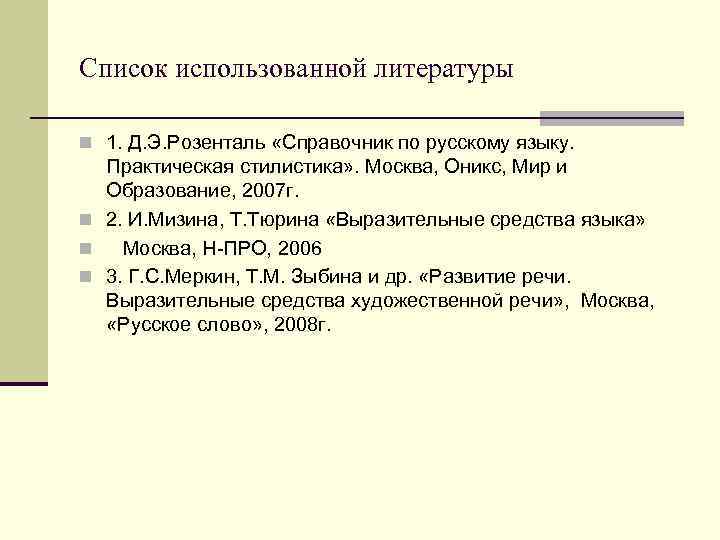 Список использованной литературы

1. Д.Э.Розенталь «Справочник по русскому языку. Практическая стилистика». Москва, Оникс, Мир и Образование, 2007г.

2. И.Мизина, Т.Тюрина «Выразительные средства языка»

Москва, Н-ПРО, 2006

3. Г.С.Меркин, Т.М. Зыбина и др. «Развитие речи. Выразительные средства художественной речи», Москва, «Русское слово», 2008г.